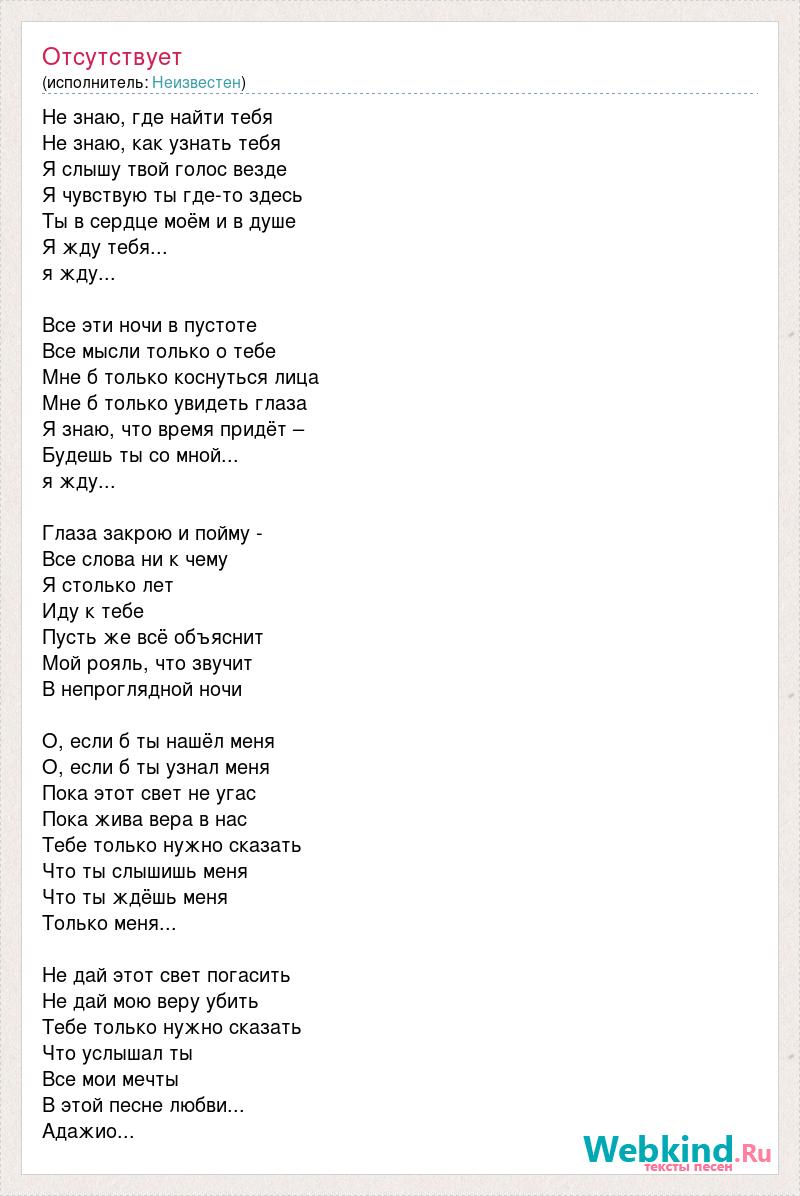 Отсутствует
(исполнитель: Неизвестен)

Не знаю, где найти тебя
Не знаю, как узнать тебя
Я слышу твой голос везде
Я чувствую ты где-то здесь
Ты в сердце моём и в душе
Я жду тебя...
я жду...

Все эти ночи в пустоте
Все мысли только о тебе
Мне б только коснуться лица
Мне б только увидеть глаза
Я знаю, что время придёт –
Будешь ты со мной...
я жду...

Глаза закрою и пойму -
Все слова ни к чему
Я столько лет
Иду к тебе
Пусть же всё объяснит
Мой рояль, что звучит
В непроглядной ночи

О, если б ты нашёл меня
О, если б ты узнал меня
Пока этот свет не угас
Пока жива вера в нас
Тебе только нужно сказать
Что ты слышишь меня
Что ты ждёшь меня
Только меня...

Не дай этот свет погасить
Не дай мою веру убить
Тебе только нужно сказать
Что услышал ты
Все мои мечты
В этой песне любви...
Адажио...

Webkind.Ru
тексты песен